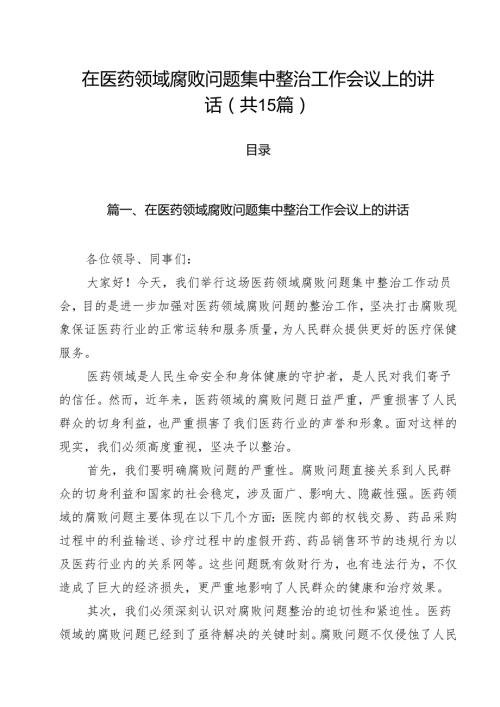 在医药领域腐败问题集中整治工作会议上的讲话（共15篇）

目录

篇一、在医药领域腐败问题集中整治工作会议上的讲话

各位领导、同事们：

大家好！今天，我们举行这场医药领域腐败问题集中整治工作动员会，目的是进一步加强对医药领域腐败问题的整治工作，坚决打击腐败现象保证医药行业的正常运转和服务质量，为人民群众提供更好的医疗保健服务。

医药领域是人民生命安全和身体健康的守护者，是人民对我们寄予的信任。然而，近年来，医药领域的腐败问题日益严重，严重损害了人民群众的切身利益，也严重损害了我们医药行业的声誉和形象。面对这样的现实，我们必须高度重视，坚决予以整治。

首先，我们要明确腐败问题的严重性。腐败问题直接关系到人民群众的切身利益和国家的社会稳定，涉及面广、影响大、隐蔽性强。医药领域的腐败问题主要体现在以下几个方面：医院内部的权钱交易、药品采购过程中的利益输送、诊疗过程中的虚假开药、药品销售环节的违规行为以及医药行业内的关系网等。这些问题既有敛财行为，也有违法行为，不仅造成了巨大的经济损失，更严重地影响了人民群众的健康和治疗效果。

其次，我们必须深刻认识对腐败问题整治的迫切性和紧迫性。医药领域的腐败问题已经到了亟待解决的关键时刻。腐败问题不仅侵蚀了人民